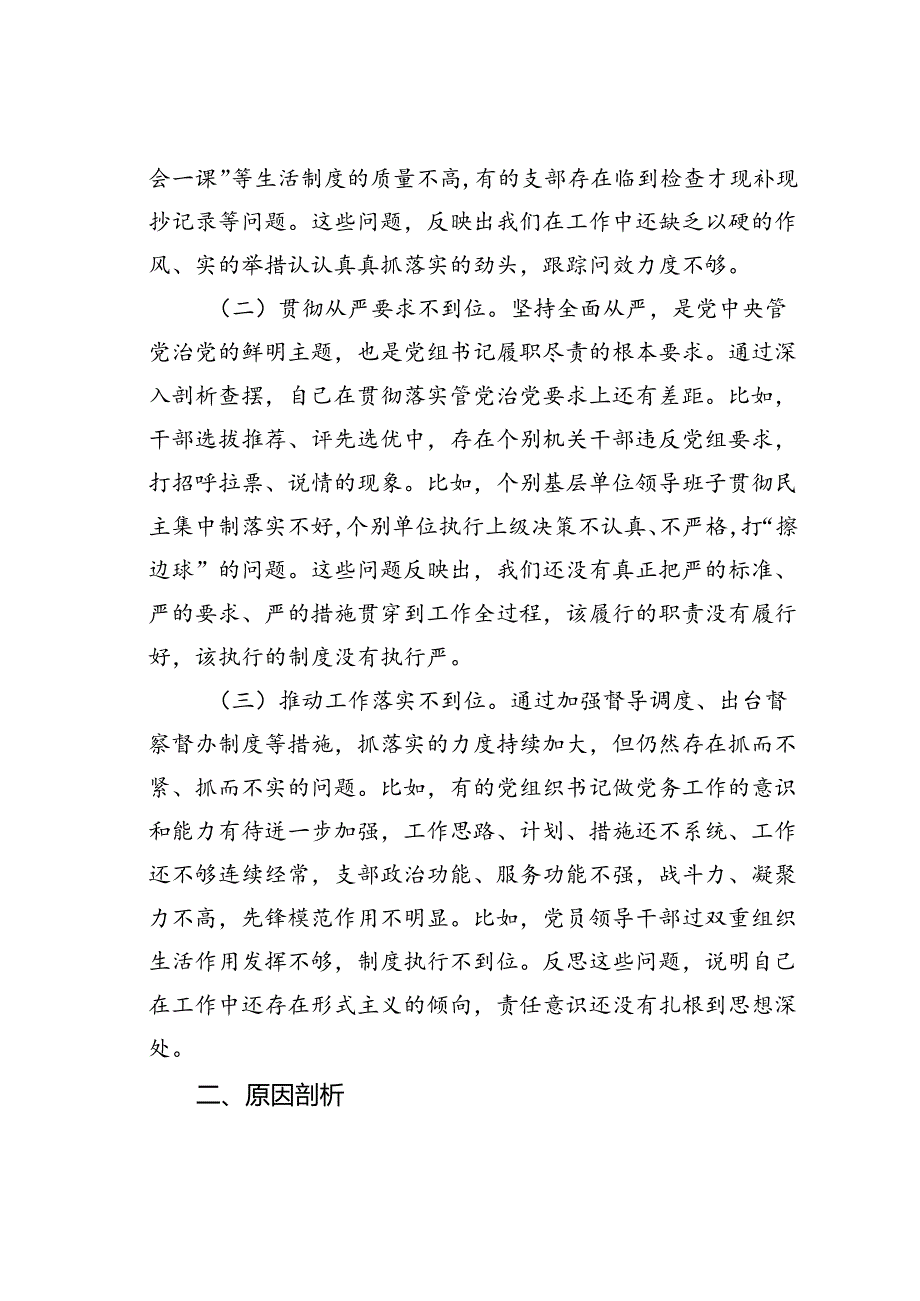 会一课”等生活制度的质量不高，有的支部存在临到检查才现补现抄记录等问题。这些问题，反映出我们在工作中还缺乏以硬的作风、实的举措认认真真抓落实的劲头，跟踪问效力度不够。

（二）贯彻从严要求不到位。坚持全面从严，是党中央管党治党的鲜明主题，也是党组书记履职尽责的根本要求。通过深入剖析查摆，自己在贯彻落实管党治党要求上还有差距。比如，干部选拔推荐、评先选优中，存在个别机关干部违反党组要求，打招呼拉票、说情的现象。比如，个别基层单位领导班子贯彻民主集中制落实不好，个别单位执行上级决策不认真、不严格，打“擦边球”的问题。这些问题反映出，我们还没有真正把严的标准、严的要求、严的措施贯穿到工作全过程，该履行的职责没有履行好，该执行的制度没有执行严。

（三）推动工作落实不到位。通过加强督导调度、出台督察督办制度等措施，抓落实的力度持续加大，但仍然存在抓而不紧、抓而不实的问题。比如，有的党组织书记做党务工作的意识和能力有待进一步加强，工作思路、计划、措施还不系统、工作还不够连续经常，支部政治功能、服务功能不强，战斗力、凝聚力不高，先锋模范作用不明显。比如，党员领导干部过双重组织生活作用发挥不够，制度执行不到位。反思这些问题，说明自己在工作中还存在形式主义的倾向，责任意识还没有扎根到思想深处。

二、原因剖析